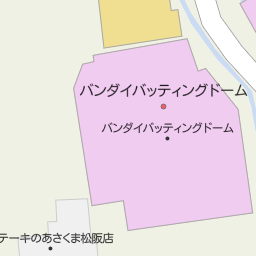 バンダイバッティングドーム

バンダイバッティングドーム

テーキのあさくま松阪店